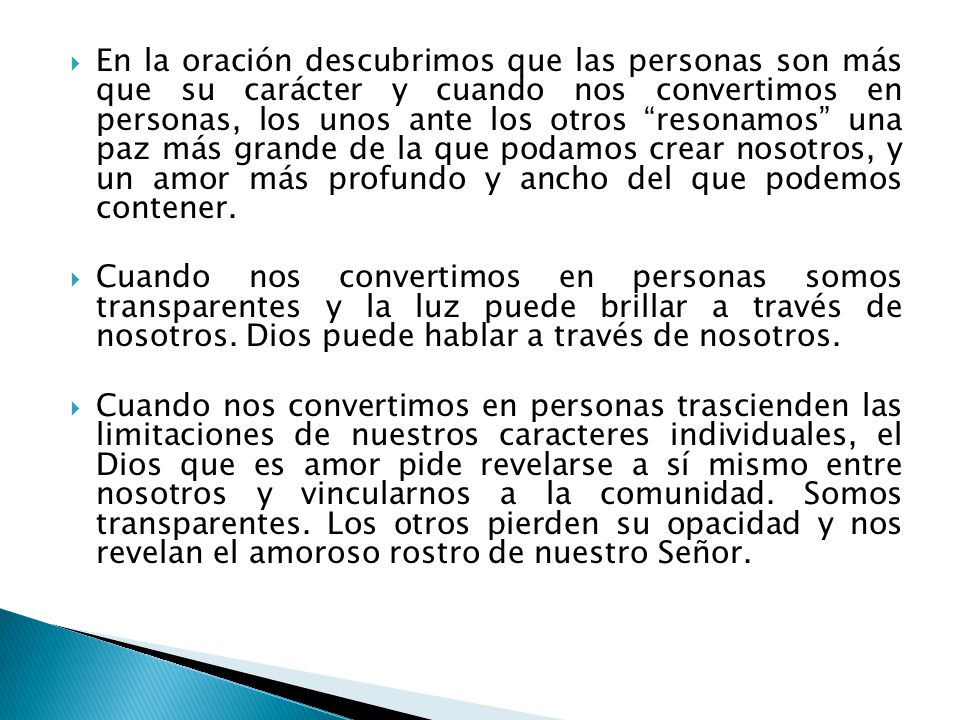 En la oración descubrimos que las personas son más que su carácter y cuando nos convertimos en personas, los unos ante los otros “resonamos” una paz más grande de la que podamos crear nosotros, y un amor más profundo y ancho del que podemos contener.

Cuando nos convertimos en personas somos transparentes y la luz puede brillar a través de nosotros. Dios puede hablar a través de nosotros.

Cuando nos convertimos en personas trascienden las limitaciones de nuestros caracteres individuales, el Dios que es amor pide revelarse a sí mismo entre nosotros y vincularnos a la comunidad. Somos transparentes. Los otros pierden su opacidad y nos revelan el amoroso rostro de nuestro Señor.